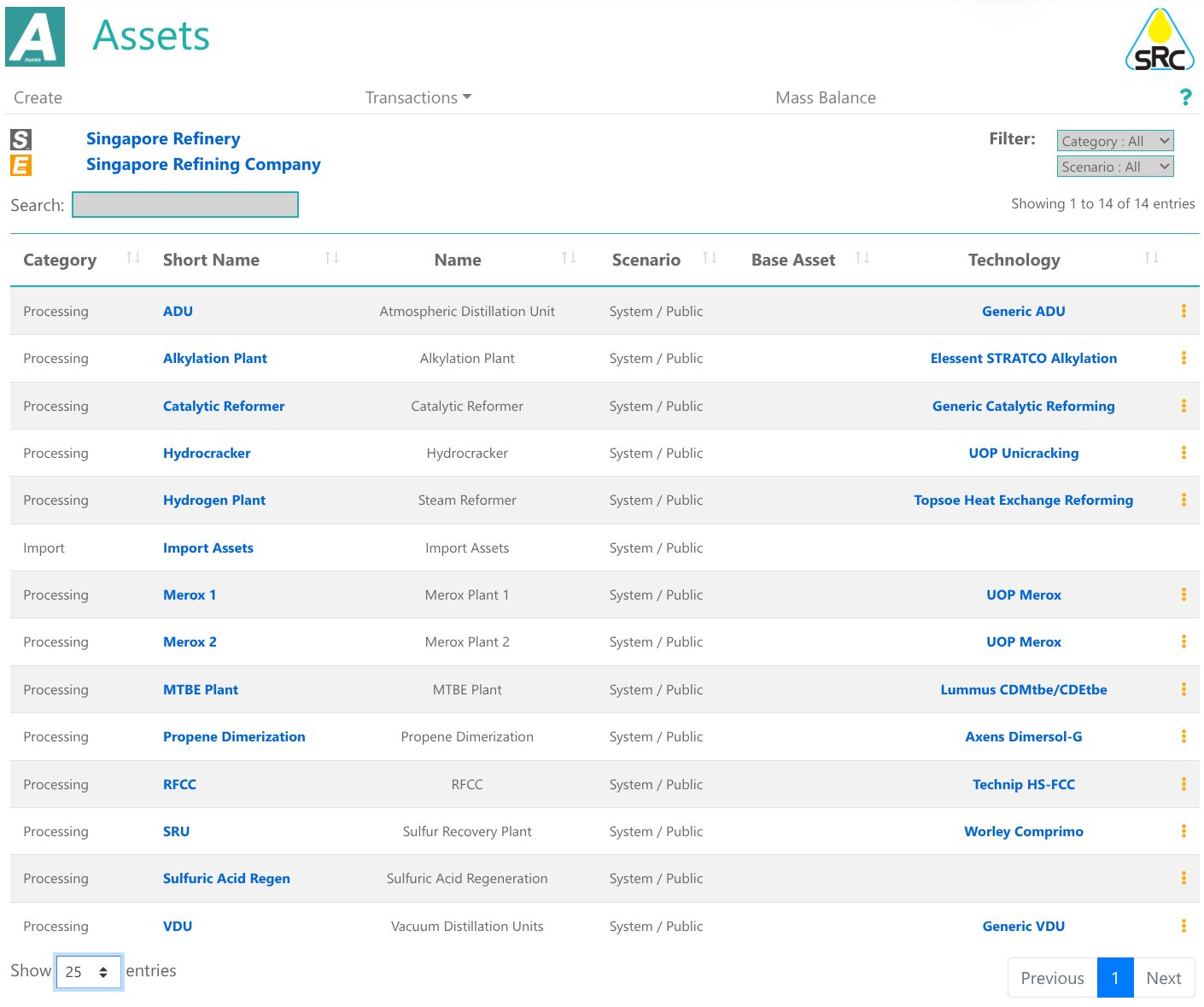 A Assets

Assets

SRC

Create Transactions Mass Balance ?

S Singapore Refinery
E Singapore Refining Company

Filter: Category : All
Scenario : All

Search:

Showing 1 to 14 of 14 entries

| Category | Short Name | Name | Scenario | Base Asset | Technology |
|---|---|---|---|---|---|
| Processing | ADU | Atmospheric Distillation Unit | System / Public | | Generic ADU |
| Processing | Alkylation Plant | Alkylation Plant | System / Public | | Elessent STRATCO Alkylation |
| Processing | Catalytic Reformer | Catalytic Reformer | System / Public | | Generic Catalytic Reforming |
| Processing | Hydrocracker | Hydrocracker | System / Public | | UOP Unicracking |
| Processing | Hydrogen Plant | Steam Reformer | System / Public | | Topsoe Heat Exchange Reforming |
| Import | Import Assets | Import Assets | System / Public | | |
| Processing | Merox 1 | Merox Plant 1 | System / Public | | UOP Merox |
| Processing | Merox 2 | Merox Plant 2 | System / Public | | UOP Merox |
| Processing | MTBE Plant | MTBE Plant | System / Public | | Lummus CDMtbe/CDEtbe |
| Processing | Propene Dimerization | Propene Dimerization | System / Public | | Axens Dimersol-G |
| Processing | RFCC | RFCC | System / Public | | Technip HS-FCC |
| Processing | SRU | Sulfur Recovery Plant | System / Public | | Worley Comprimo |
| Processing | Sulfuric Acid Regen | Sulfuric Acid Regeneration | System / Public | | |
| Processing | VDU | Vacuum Distillation Units | System / Public | | Generic VDU |

Show 25 entries

Previous 1 Next